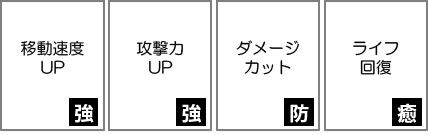 移動速度
UP

強

攻撃力
UP

強

ダメージ
カット

防

ライフ
回復

癒